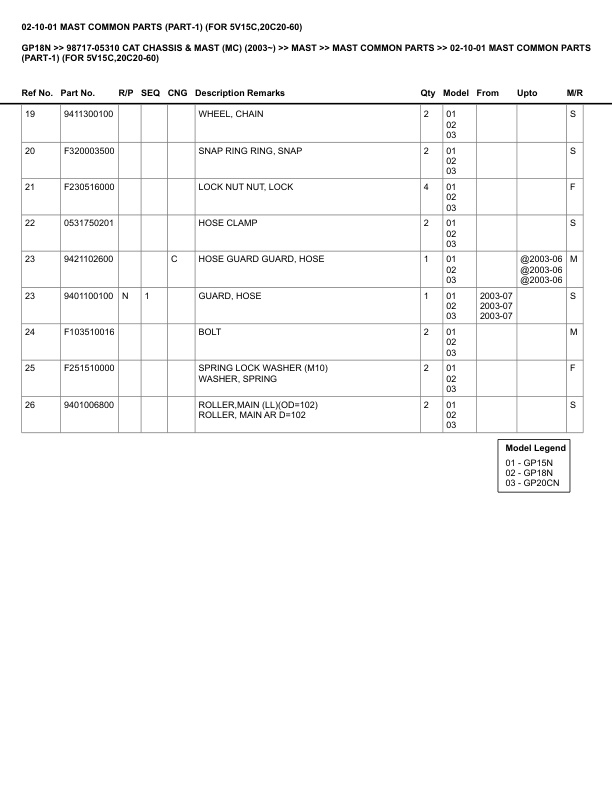 02-10-01 MAST COMMON PARTS (PART-1) (FOR 5V15C,20C20-60)

GP18N >> 98717-05310 CAT CHASSIS & MAST (MC) (2003~) >> MAST >> MAST COMMON PARTS >> 02-10-01 MAST COMMON PARTS (PART-1) (FOR 5V15C,20C20-60)

| Ref No. | Part No. | R/P | SEQ | CNG | Description Remarks | Qty | Model | From | Upto | M/R |
|---|---|---|---|---|---|---|---|---|---|---|
| 19 | 9411300100 | | | | WHEEL, CHAIN | 2 | 01 02 03 | | | S |
| 20 | F320003500 | | | | SNAP RING RING, SNAP | 2 | 01 02 03 | | | S |
| 21 | F230516000 | | | | LOCK NUT NUT, LOCK | 4 | 01 02 03 | | | F |
| 22 | 0531750201 | | | | HOSE CLAMP | 2 | 01 02 03 | | | S |
| 23 | 9421102600 | | | C | HOSE GUARD GUARD, HOSE | 1 | 01 02 03 | | @2003-06 @2003-06 @2003-06 | M |
| 23 | 9401100100 | N | 1 | | GUARD, HOSE | 1 | 01 02 03 | 2003-07 2003-07 2003-07 | | S |
| 24 | F103510016 | | | | BOLT | 2 | 01 02 03 | | | M |
| 25 | F251510000 | | | | SPRING LOCK WASHER (M10) WASHER, SPRING | 2 | 01 02 03 | | | F |
| 26 | 9401006800 | | | | ROLLER,MAIN (LL)(OD=102) ROLLER, MAIN AR D=102 | 2 | 01 02 03 | | | S |

Model Legend
01 - GP15N
02 - GP18N
03 - GP20CN